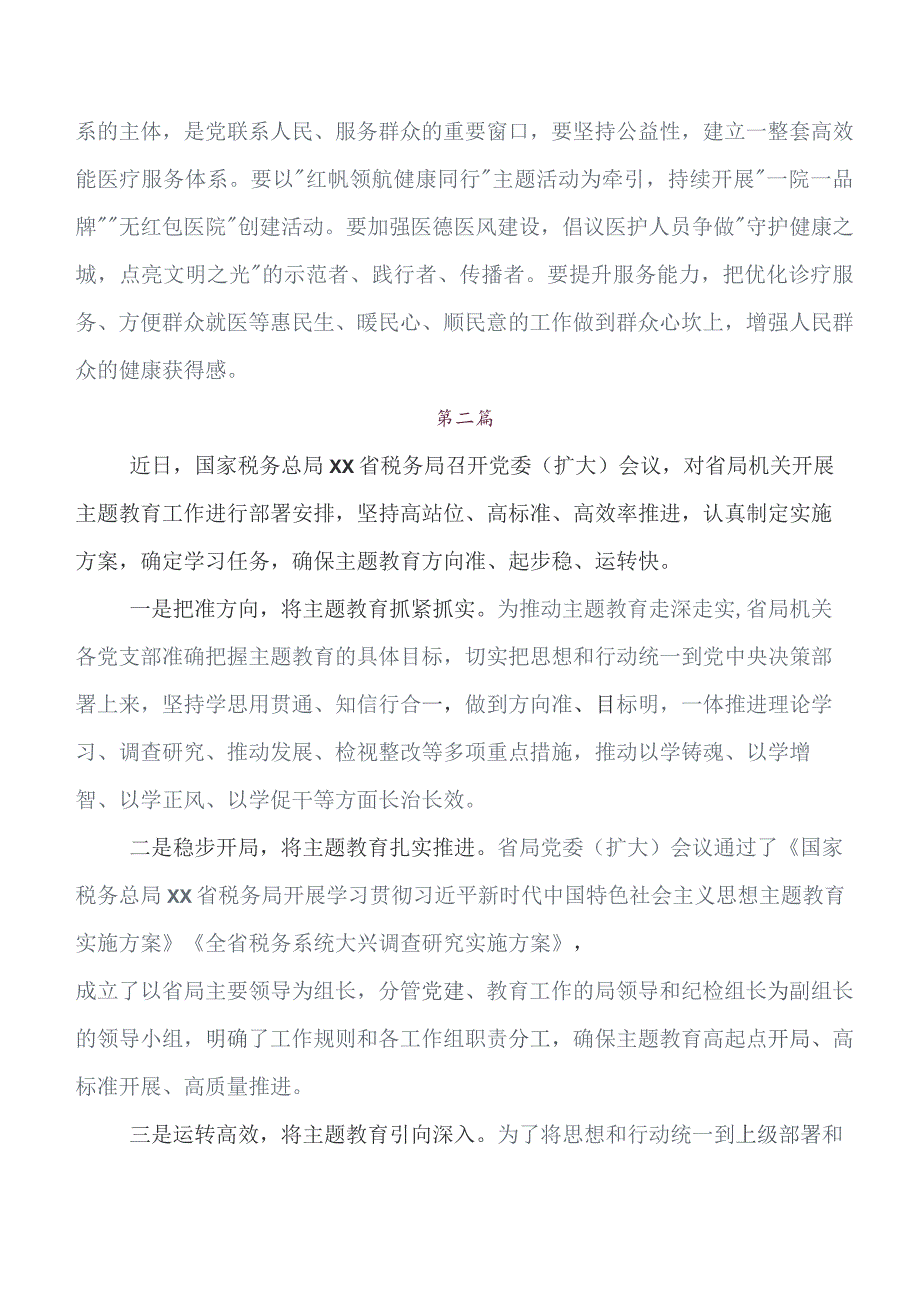 系的主体，是党联系人民、服务群众的重要窗口，要坚持公益性，建立一整套高效能医疗服务体系。要以"红帆领航健康同行"主题活动为牵引，持续开展"一院一品牌""无红包医院"创建活动。要加强医德医风建设，倡议医护人员争做"守护健康之城，点亮文明之光"的示范者、践行者、传播者。要提升服务能力，把优化诊疗服务、方便群众就医等惠民生、暖民心、顺民意的工作做到群众心坎上，增强人民群众的健康获得感。

第二篇

近日，国家税务总局XX省税务局召开党委（扩大）会议，对省局机关开展主题教育工作进行部署安排，坚持高站位、高标准、高效率推进，认真制定实施方案，确定学习任务，确保主题教育方向准、起步稳、运转快。

一是把准方向，将主题教育抓紧抓实。为推动主题教育走深走实,省局机关各党支部准确把握主题教育的具体目标，切实把思想和行动统一到党中央决策部署上来，坚持学思用贯通、知信行合一，做到方向准、目标明，一体推进理论学习、调查研究、推动发展、检视整改等多项重点措施，推动以学铸魂、以学增智、以学正风、以学促干等方面长治长效。

二是稳步开局，将主题教育扎实推进。省局党委（扩大）会议通过了《国家税务总局XX省税务局开展学习贯彻习近平新时代中国特色社会主义思想主题教育实施方案》《全省税务系统大兴调查研究实施方案》，

成立了以省局主要领导为组长，分管党建、教育工作的局领导和纪检组长为副组长的领导小组，明确了工作规则和各工作组职责分工，确保主题教育高起点开局、高标准开展、高质量推进。

三是运转高效，将主题教育引向深入。为了将思想和行动统一到上级部署和